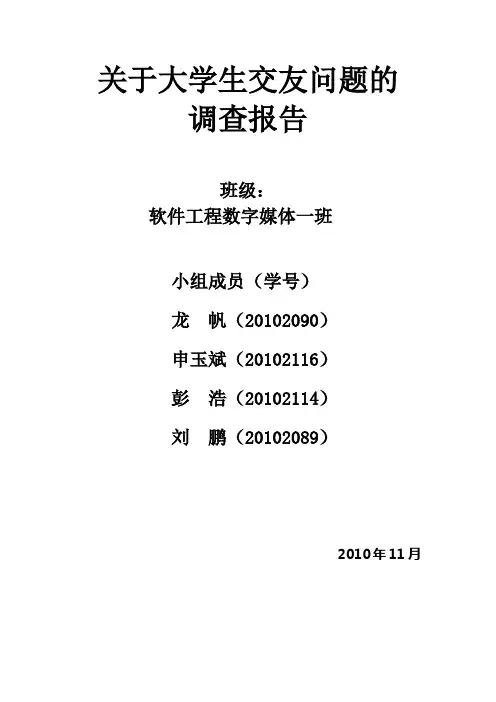 关于大学生交友问题的
调查报告

班级：
软件工程数字媒体一班

小组成员（学号）
龙 帆（20102090）
申玉斌（20102116）
彭 浩（20102114）
刘 鹏（20102089）

2010年11月